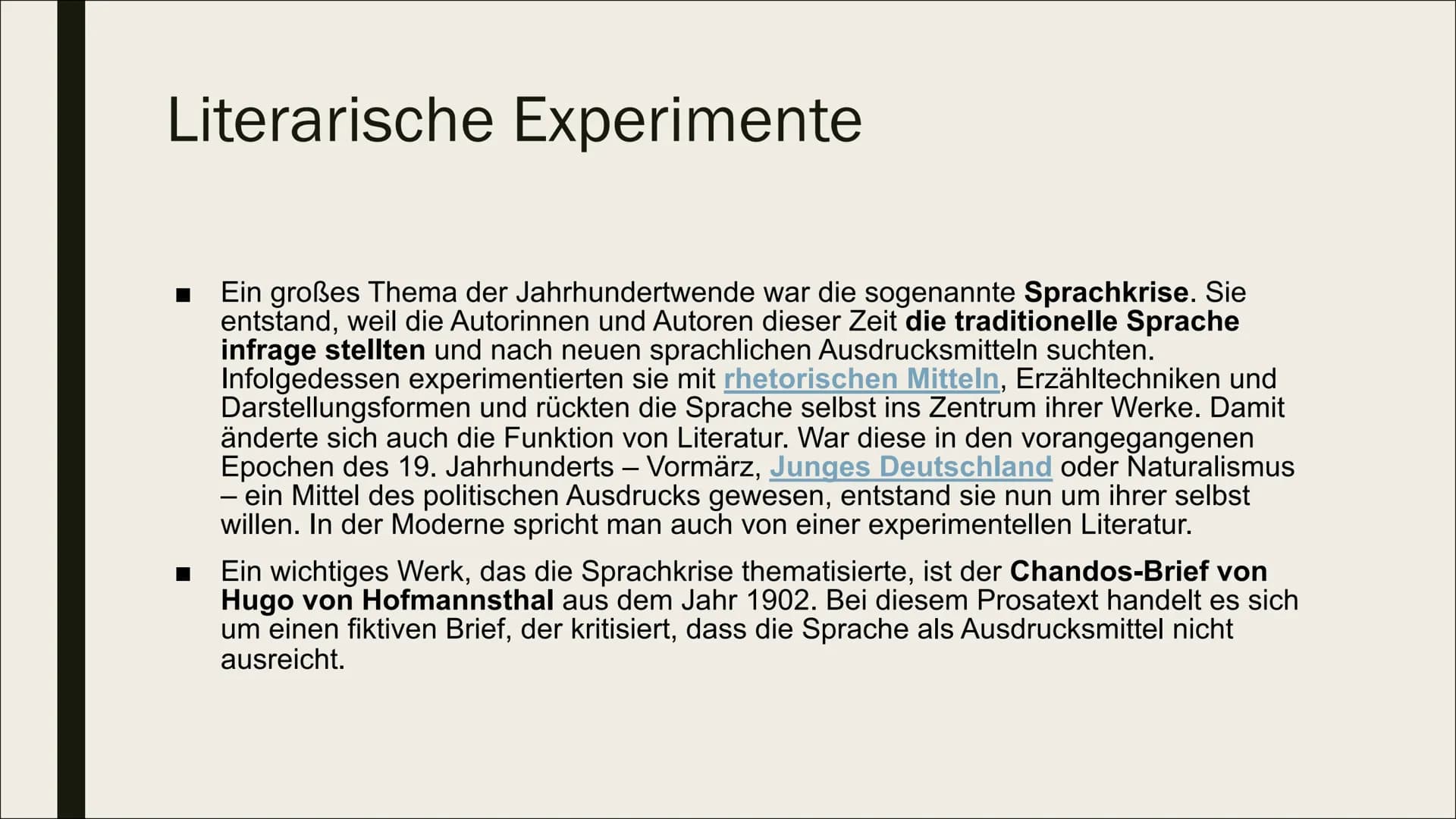 Literarische Experimente

■ Ein großes Thema der Jahrhundertwende war die sogenannte Sprachkrise. Sie entstand, weil die Autorinnen und Autoren dieser Zeit die traditionelle Sprache infrage stellten und nach neuen sprachlichen Ausdrucksmitteln suchten. Infolgedessen experimentierten sie mit rhetorischen Mitteln, Erzähltechniken und Darstellungsformen und rückten die Sprache selbst ins Zentrum ihrer Werke. Damit änderte sich auch die Funktion von Literatur. War diese in den vorangegangenen Epochen des 19. Jahrhunderts – Vormärz, Junges Deutschland oder Naturalismus – ein Mittel des politischen Ausdrucks gewesen, entstand sie nun um ihrer selbst willen. In der Moderne spricht man auch von einer experimentellen Literatur.

■ Ein wichtiges Werk, das die Sprachkrise thematisierte, ist der Chandos-Brief von Hugo von Hofmannsthal aus dem Jahr 1902. Bei diesem Prosatext handelt es sich um einen fiktiven Brief, der kritisiert, dass die Sprache als Ausdrucksmittel nicht ausreicht.